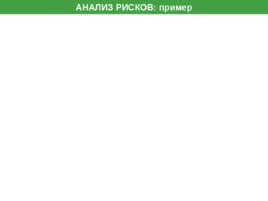 АНАЛИЗ РИСКОВ: пример